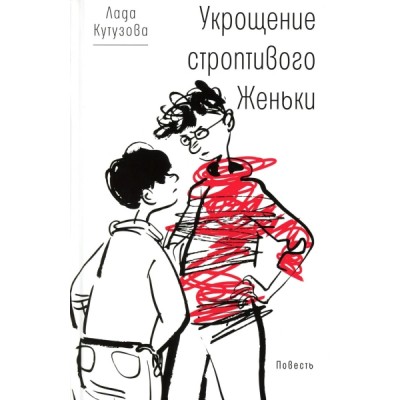 Лада Кутузова

Укрощение строптивого Женьки

Повесть